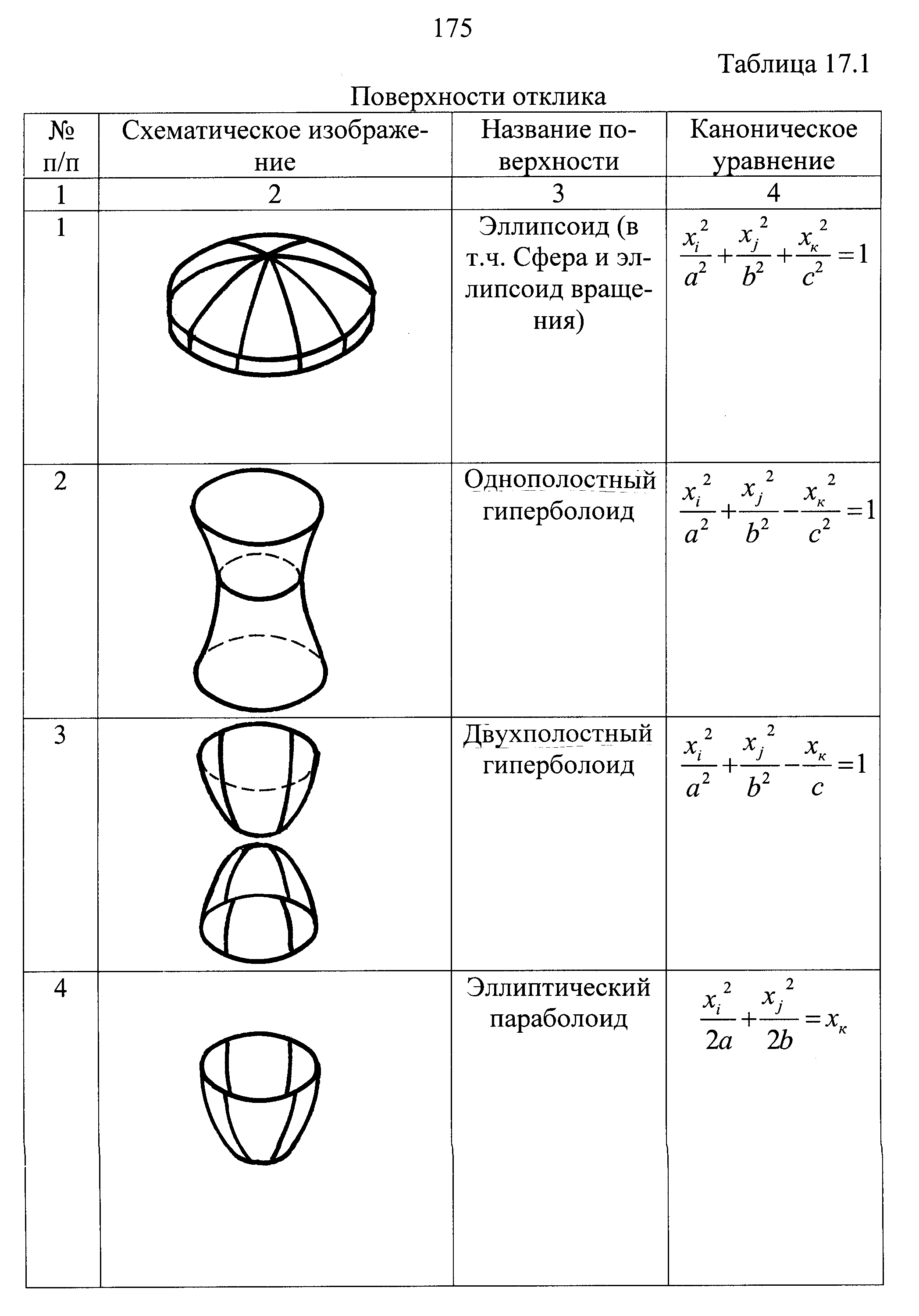 175

Таблица 17.1

Поверхности отклика

| № п/п | Схематическое изображение | Название поверхности | Каноническое уравнение |
|---|---|---|---|
| 1 | 2 | 3 | 4 |
| 1 | | Эллипсоид (в т.ч. Сфера и эллипсоид вращения) | $\frac{x_i^2}{a^2}+\frac{x_j^2}{b^2}+\frac{x_к^2}{c^2}=1$ |
| 2 | | Однополостный гиперболоид | $\frac{x_i^2}{a^2}+\frac{x_j^2}{b^2}-\frac{x_к^2}{c^2}=1$ |
| 3 | | Двухполостный гиперболоид | $\frac{x_i^2}{a^2}+\frac{x_j^2}{b^2}-\frac{x_к}{c}=1$ |
| 4 | | Эллиптический параболоид | $\frac{x_i^2}{2a}+\frac{x_j^2}{2b}=x_к$ |